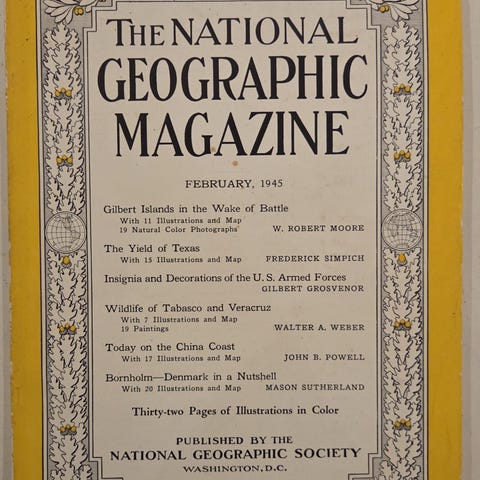 THE NATIONAL GEOGRAPHIC MAGAZINE

FEBRUARY, 1945

Gilbert Islands in the Wake of Battle
With 11 Illustrations and Map
19 Natural Color Photographs W. ROBERT MOORE

The Yield of Texas
With 15 Illustrations and Map FREDERICK SIMPICH

Insignia and Decorations of the U. S. Armed Forces
GILBERT GROSVENOR

Wildlife of Tabasco and Veracruz
With 7 Illustrations and Map
19 Paintings WALTER A. WEBER

Today on the China Coast
With 17 Illustrations and Map JOHN B. POWELL

Bornholm—Denmark in a Nutshell
With 20 Illustrations and Map MASON SUTHERLAND

Thirty-two Pages of Illustrations in Color

PUBLISHED BY THE
NATIONAL GEOGRAPHIC SOCIETY
WASHINGTON, D.C.